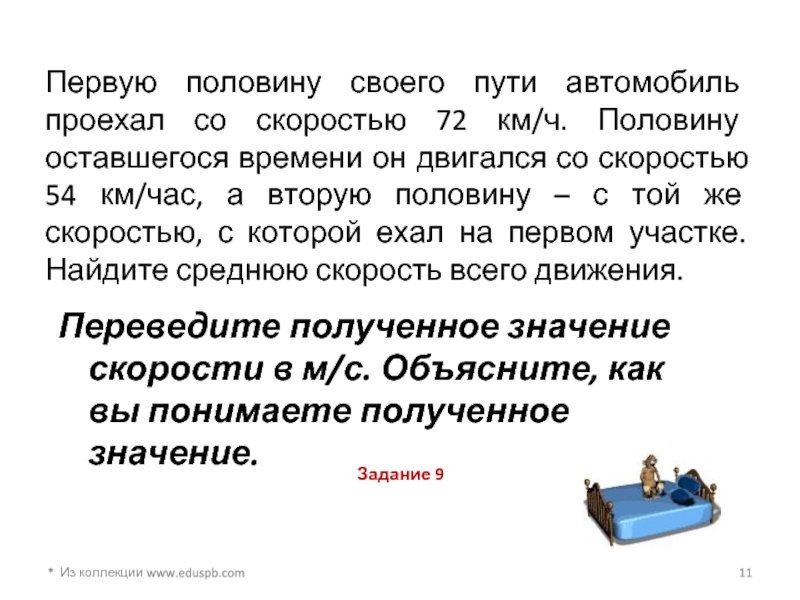 Первую половину своего пути автомобиль проехал со скоростью 72 км/ч. Половину оставшегося времени он двигался со скоростью 54 км/час, а вторую половину – с той же скоростью, с которой ехал на первом участке. Найдите среднюю скорость всего движения.

Переведите полученное значение скорости в м/с. Объясните, как вы понимаете полученное значение.

Задание 9

* Из коллекции www.eduspb.com

11